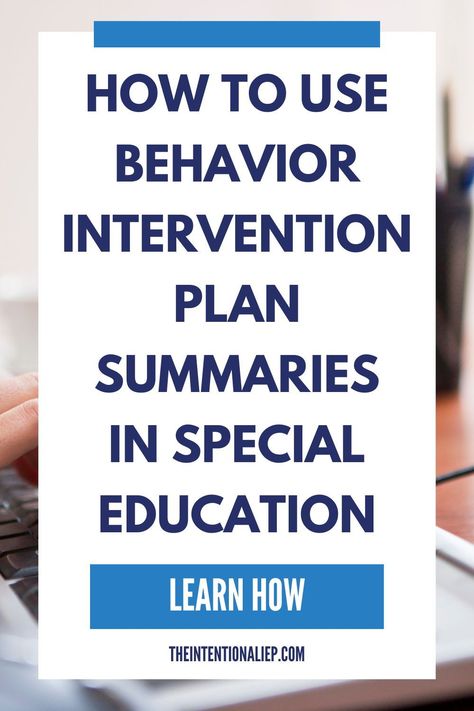 HOW TO USE BEHAVIOR INTERVENTION PLAN SUMMARIES IN SPECIAL EDUCATION

LEARN HOW

THEINTENTIONALIEP.COM